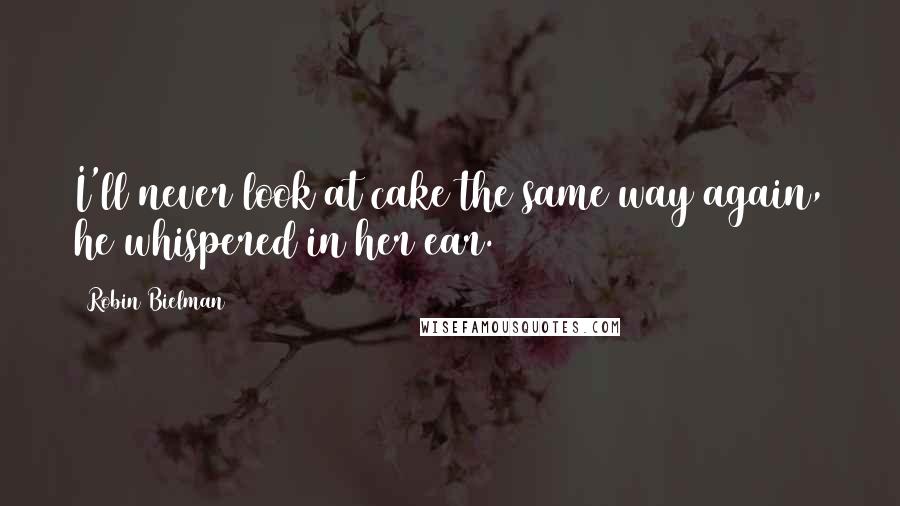 I'll never look at cake the same way again, he whispered in her ear.

Robin Bielman

WISEFAMOUSQUOTES.COM